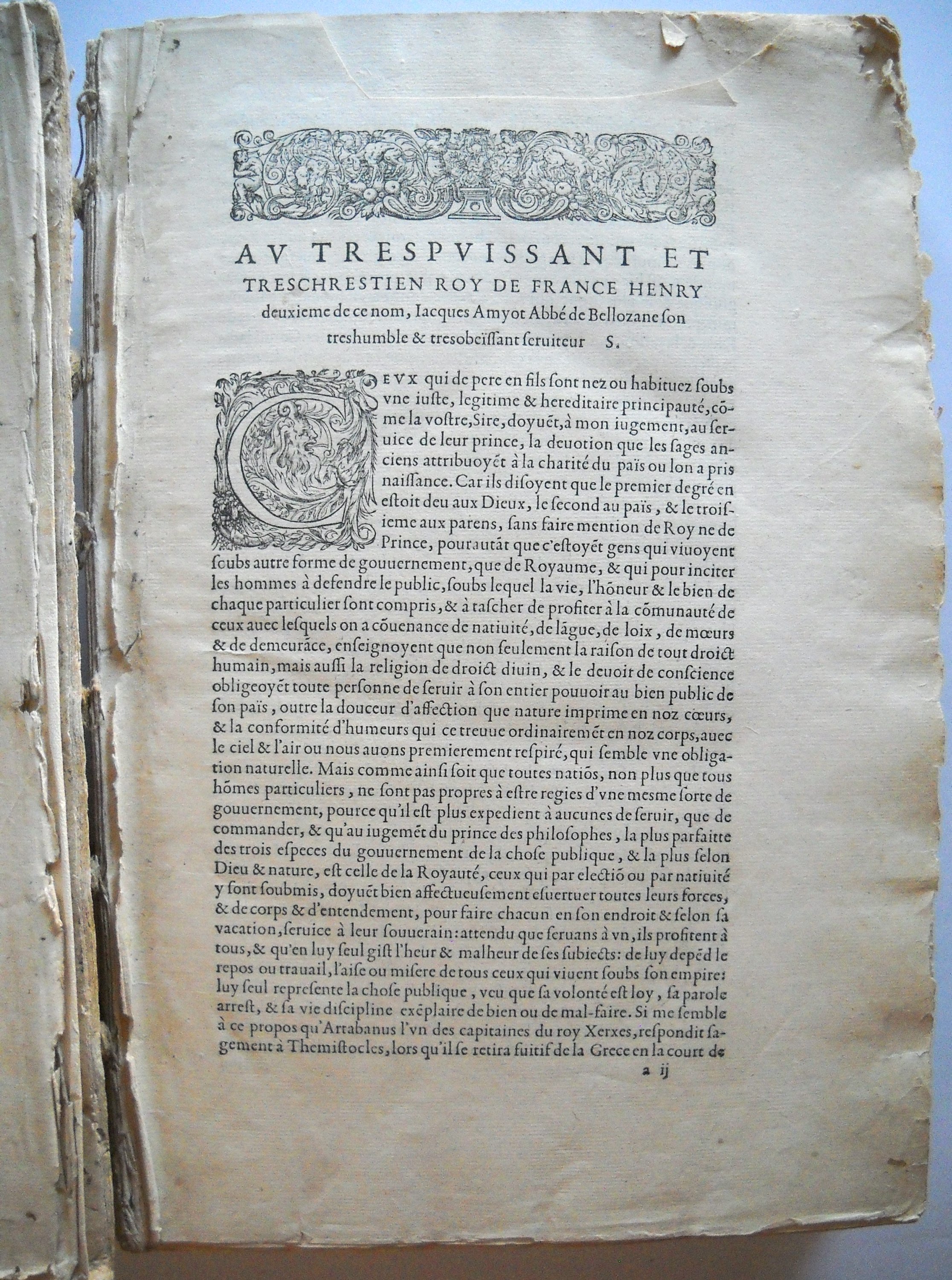 AV TRESPVISSANT ET TRESCHRESTIEN ROY DE FRANCE HENRY deuxieme de ce nom, Iacques Amyot Abbé de Bellozane son treshumble & tresobeïssant seruiteur S.

CEVX qui de pere en fils sont nez ou habituez soubs vne iuste, legitime & hereditaire principauté, cõme la vostre, Sire, doyuẽt, à mon iugement, au seruice de leur prince, la deuotion que les sages anciens attribuoyẽt à la charité du païs ou lon a pris naissance. Car ils disoyent que le premier degré en estoit deu aux Dieux, le second au païs, & le troisieme aux parens, sans faire mention de Roy ne de Prince, pourautãt que c'estoyẽt gens qui viuoyent soubs autre forme de gouuernement, que de Royaume, & qui pour inciter les hommes à defendre le public, soubs lequel la vie, l'hõneur & le bien de chaque particulier sont compris, & à tascher de profiter à la cõmunauté de ceux auec lesquels on a cõuenance de natiuité, de lãgue, de loix, de mœurs & de demeurãce, enseignoyent que non seulement la raison de tout droict humain, mais aussi la religion de droict diuin, & le deuoir de conscience obligeoyẽt toute personne de seruir à son entier pouuoir au bien public de son païs, outre la douceur d'affection que nature imprime en noz cœurs, & la conformité d'humeurs qui ce treuue ordinairemẽt en noz corps, auec le ciel & l'air ou nous auons premierement respiré, qui semble vne obligation naturelle. Mais comme ainsi soit que toutes natiõs, non plus que tous hõmes particuliers, ne sont pas propres à estre regies d'vne mesme sorte de gouuernement, pource qu'il est plus expedient à aucunes de seruir, que de commander, & qu'au iugemẽt du prince des philosophes, la plus parfaitte des trois especes du gouuernement de la chose publique, & la plus selon Dieu & nature, est celle de la Royauté, ceux qui par electiõ ou par natiuité y sont soubmis, doyuẽt bien affectueusement esuertuer toutes leurs forces, & de corps & d'entendement, pour faire chacun en son endroit & selon sa vacation, seruice à leur souuerain: attendu que seruans à vn, ils profitent à tous, & qu'en luy seul gist l'heur & malheur de ses subiects: de luy depẽd le repos ou trauail, l'aise ou misere de tous ceux qui viuent soubs son empire: luy seul represente la chose publique, veu que sa volonté est loy, sa parole arrest, & sa vie discipline exẽplaire de bien ou de mal-faire. Si me semble à ce propos qu'Artabanus l'vn des capitaines du roy Xerxes, respondit sagement à Themistocles, lors qu'il se retira fuitif de la Grece en la court de

a ij